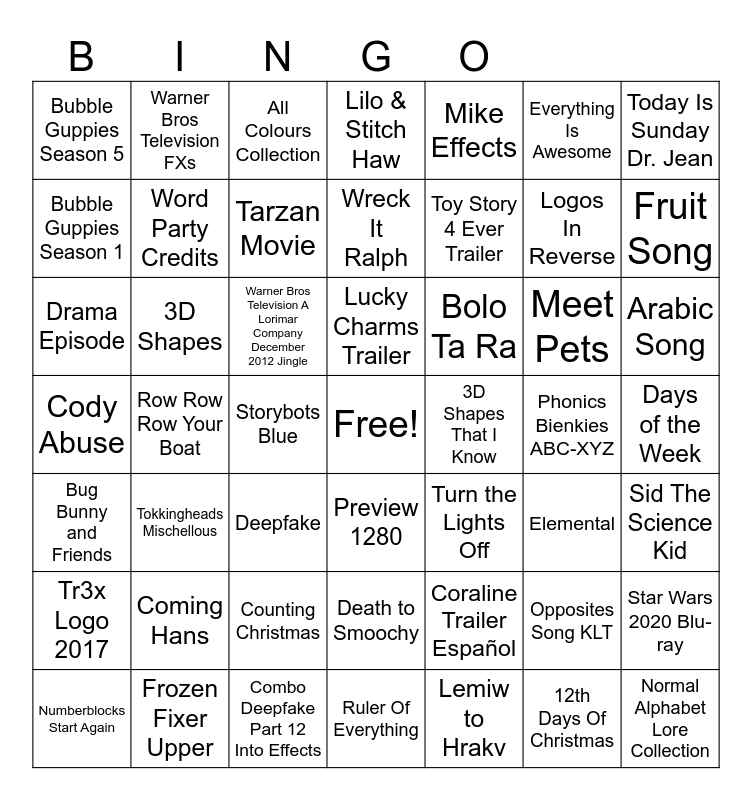 B I N G O

| | | | | | | |
|---|---|---|---|---|---|---|
| Bubble Guppies Season 5 | Warner Bros Television FXs | All Colours Collection | Lilo & Stitch Haw | Mike Effects | Everything Is Awesome | Today Is Sunday Dr. Jean |
| Bubble Guppies Season 1 | Word Party Credits | Tarzan Movie | Wreck It Ralph | Toy Story 4 Ever Trailer | Logos In Reverse | Fruit Song |
| Drama Episode | 3D Shapes | Warner Bros Television A Lorimar Company December 2012 Jingle | Lucky Charms Trailer | Bolo Ta Ra | Meet Pets | Arabic Song |
| Cody Abuse | Row Row Row Your Boat | Storybots Blue | Free! | 3D Shapes That I Know | Phonics Bienkies ABC-XYZ | Days of the Week |
| Bug Bunny and Friends | Tokkingheads Mischellous | Deepfake | Preview 1280 | Turn the Lights Off | Elemental | Sid The Science Kid |
| Tr3x Logo 2017 | Coming Hans | Counting Christmas | Death to Smoochy | Coraline Trailer Español | Opposites Song KLT | Star Wars 2020 Blu-ray |
| Numberblocks Start Again | Frozen Fixer Upper | Combo Deepfake Part 12 Into Effects | Ruler Of Everything | Lemiw to Hrakv | 12th Days Of Christmas | Normal Alphabet Lore Collection |